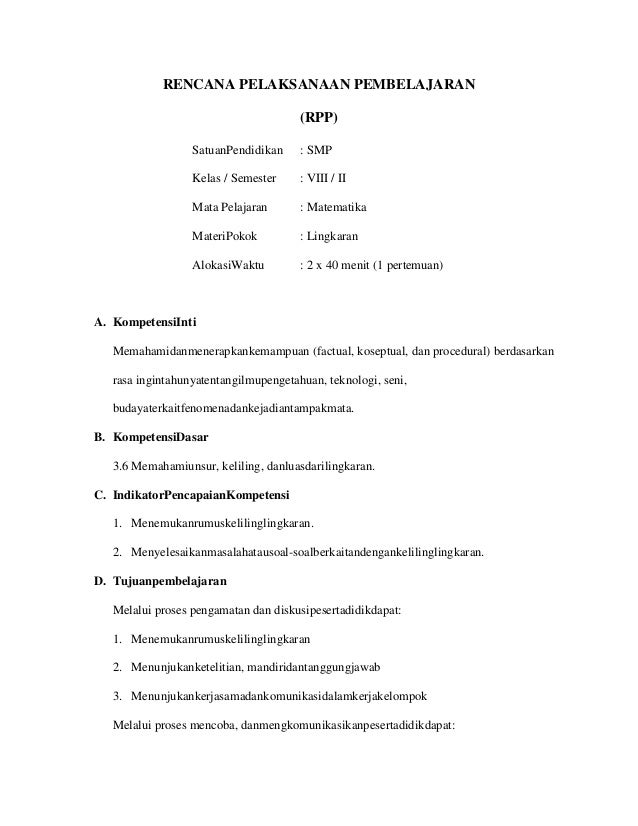 RENCANA PELAKSANAAN PEMBELAJARAN

(RPP)

SatuanPendidikan : SMP

Kelas / Semester : VIII / II

Mata Pelajaran : Matematika

MateriPokok : Lingkaran

AlokasiWaktu : 2 x 40 menit (1 pertemuan)

A. KompetensiInti

Memahamidanmenerapkankemampuan (factual, koseptual, dan procedural) berdasarkan rasa ingintahunyatentangilmupengetahuan, teknologi, seni, budayaterkaitfenomenadankejadiantampakmata.

B. KompetensiDasar

3.6 Memahamiunsur, keliling, danluasdarilingkaran.

C. IndikatorPencapaianKompetensi

1. Menemukanrumuskelilinglingkaran.

2. Menyelesaikanmasalahatausoal-soalberkaitandengankelilinglingkaran.

D. Tujuanpembelajaran

Melalui proses pengamatan dan diskusipesertadidikdapat:

1. Menemukanrumuskelilinglingkaran

2. Menunjukanketelitian, mandiridantanggungjawab

3. Menunjukankerjasamadankomunikasidalamkerjakelompok

Melalui proses mencoba, danmengkomunikasikanpesertadidikdapat: